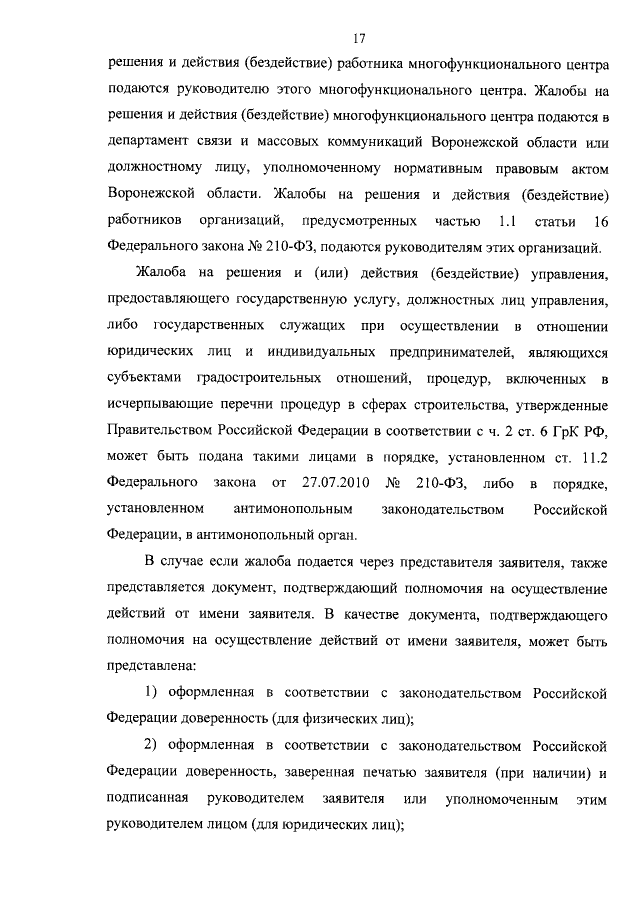 17

решения и действия (бездействие) работника многофункционального центра подаются руководителю этого многофункционального центра. Жалобы на решения и действия (бездействие) многофункционального центра подаются в департамент связи и массовых коммуникаций Воронежской области или должностному лицу, уполномоченному нормативным правовым актом Воронежской области. Жалобы на решения и действия (бездействие) работников организаций, предусмотренных частью 1.1 статьи 16 Федерального закона № 210-ФЗ, подаются руководителям этих организаций.

Жалоба на решения и (или) действия (бездействие) управления, предоставляющего государственную услугу, должностных лиц управления, либо государственных служащих при осуществлении в отношении юридических лиц и индивидуальных предпринимателей, являющихся субъектами градостроительных отношений, процедур, включенных в исчерпывающие перечни процедур в сферах строительства, утвержденные Правительством Российской Федерации в соответствии с ч. 2 ст. 6 ГрК РФ, может быть подана такими лицами в порядке, установленном ст. 11.2 Федерального закона от 27.07.2010 № 210-ФЗ, либо в порядке, установленном антимонопольным законодательством Российской Федерации, в антимонопольный орган.

В случае если жалоба подается через представителя заявителя, также представляется документ, подтверждающий полномочия на осуществление действий от имени заявителя. В качестве документа, подтверждающего полномочия на осуществление действий от имени заявителя, может быть представлена:

1) оформленная в соответствии с законодательством Российской Федерации доверенность (для физических лиц);

2) оформленная в соответствии с законодательством Российской Федерации доверенность, заверенная печатью заявителя (при наличии) и подписанная руководителем заявителя или уполномоченным этим руководителем лицом (для юридических лиц);